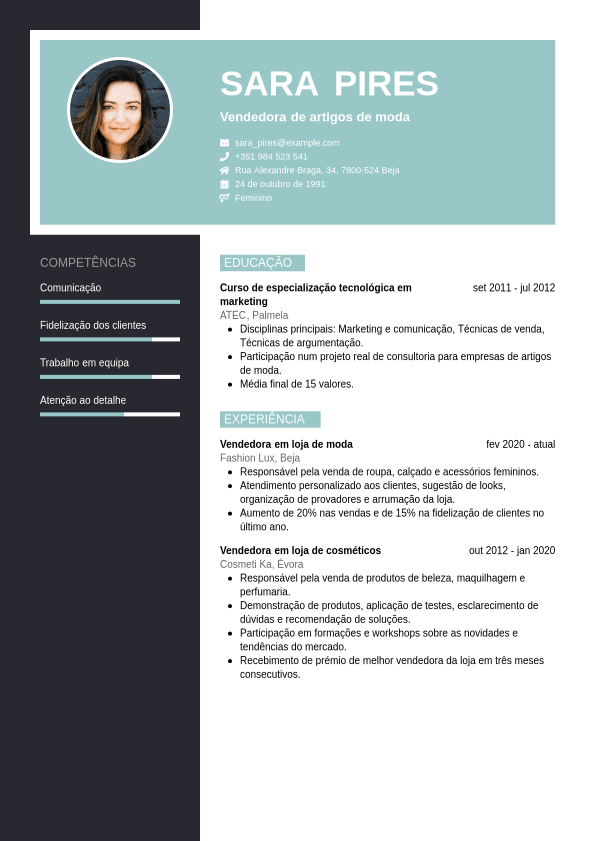 SARA PIRES

Vendedora de artigos de moda

sara_pires@example.com
+351 984 523 541
Rua Alexandre Braga, 34, 7800-524 Beja
24 de outubro de 1991
Feminino

COMPETÊNCIAS

Comunicação

Fidelização dos clientes

Trabalho em equipa

Atenção ao detalhe

EDUCAÇÃO

Curso de especialização tecnológica em marketing
set 2011 - jul 2012
ATEC, Palmela
- Disciplinas principais: Marketing e comunicação, Técnicas de venda, Técnicas de argumentação.
- Participação num projeto real de consultoria para empresas de artigos de moda.
- Média final de 15 valores.

EXPERIÊNCIA

Vendedora em loja de moda
fev 2020 - atual
Fashion Lux, Beja
- Responsável pela venda de roupa, calçado e acessórios femininos.
- Atendimento personalizado aos clientes, sugestão de looks, organização de provadores e arrumação da loja.
- Aumento de 20% nas vendas e de 15% na fidelização de clientes no último ano.

Vendedora em loja de cosméticos
out 2012 - jan 2020
Cosmeti Ka, Évora
- Responsável pela venda de produtos de beleza, maquilhagem e perfumaria.
- Demonstração de produtos, aplicação de testes, esclarecimento de dúvidas e recomendação de soluções.
- Participação em formações e workshops sobre as novidades e tendências do mercado.
- Recebimento de prémio de melhor vendedora da loja em três meses consecutivos.